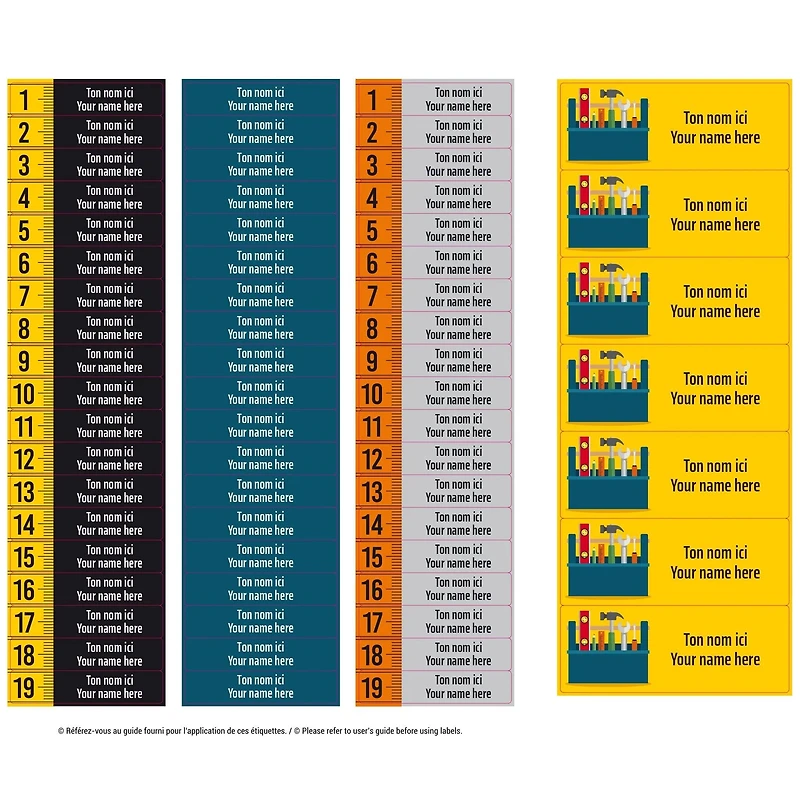 1 Ton nom ici Your name here
2 Ton nom ici Your name here
3 Ton nom ici Your name here
4 Ton nom ici Your name here
5 Ton nom ici Your name here
6 Ton nom ici Your name here
7 Ton nom ici Your name here
8 Ton nom ici Your name here
9 Ton nom ici Your name here
10 Ton nom ici Your name here
11 Ton nom ici Your name here
12 Ton nom ici Your name here
13 Ton nom ici Your name here
14 Ton nom ici Your name here
15 Ton nom ici Your name here
16 Ton nom ici Your name here
17 Ton nom ici Your name here
18 Ton nom ici Your name here
19 Ton nom ici Your name here

Ton nom ici Your name here
Ton nom ici Your name here
Ton nom ici Your name here
Ton nom ici Your name here
Ton nom ici Your name here
Ton nom ici Your name here
Ton nom ici Your name here
Ton nom ici Your name here
Ton nom ici Your name here
Ton nom ici Your name here
Ton nom ici Your name here
Ton nom ici Your name here
Ton nom ici Your name here
Ton nom ici Your name here
Ton nom ici Your name here
Ton nom ici Your name here
Ton nom ici Your name here
Ton nom ici Your name here
Ton nom ici Your name here

1 Ton nom ici Your name here
2 Ton nom ici Your name here
3 Ton nom ici Your name here
4 Ton nom ici Your name here
5 Ton nom ici Your name here
6 Ton nom ici Your name here
7 Ton nom ici Your name here
8 Ton nom ici Your name here
9 Ton nom ici Your name here
10 Ton nom ici Your name here
11 Ton nom ici Your name here
12 Ton nom ici Your name here
13 Ton nom ici Your name here
14 Ton nom ici Your name here
15 Ton nom ici Your name here
16 Ton nom ici Your name here
17 Ton nom ici Your name here
18 Ton nom ici Your name here
19 Ton nom ici Your name here

Ton nom ici Your name here
Ton nom ici Your name here
Ton nom ici Your name here
Ton nom ici Your name here
Ton nom ici Your name here
Ton nom ici Your name here
Ton nom ici Your name here

© Référez-vous au guide fourni pour l'application de ces étiquettes. / © Please refer to user's guide before using labels.